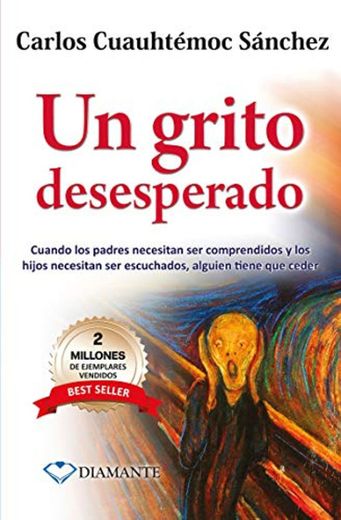 Carlos Cuauhtémoc Sánchez

Un grito desesperado

Cuando los padres necesitan ser comprendidos y los hijos necesitan ser escuchados, alguien tiene que ceder

2 MILLONES DE EJEMPLARES VENDIDOS

BEST SELLER

DIAMANTE